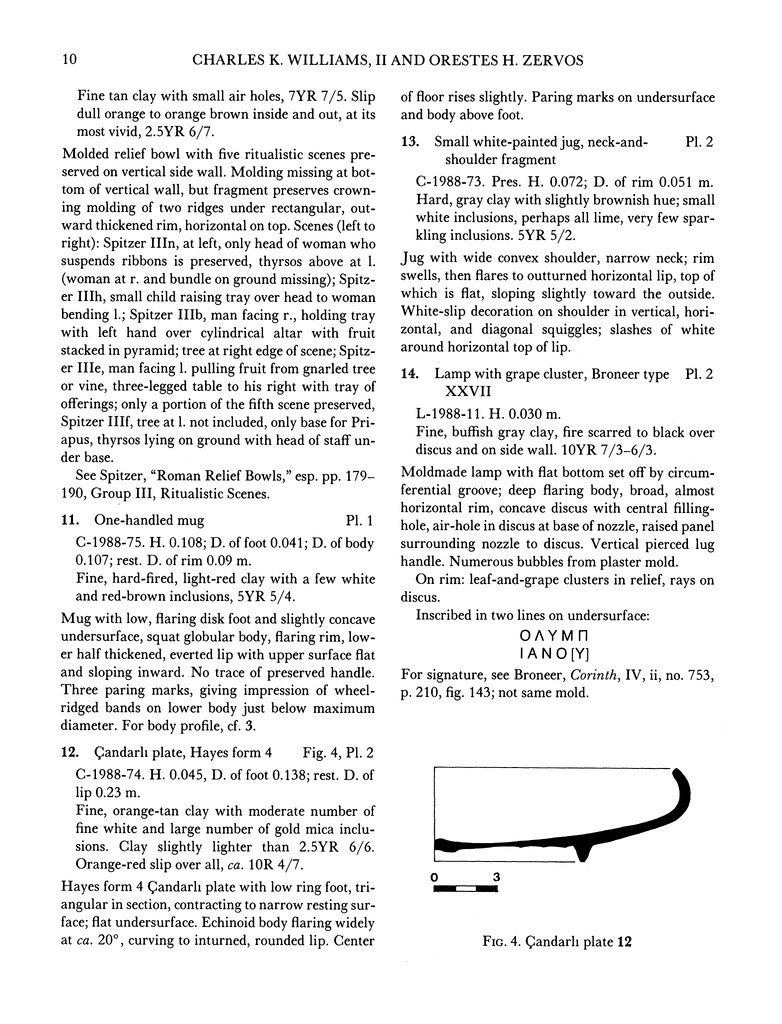 10 CHARLES K. WILLIAMS, II AND ORESTES H. ZERVOS

Fine tan clay with small air holes, 7YR 7/5. Slip dull orange to orange brown inside and out, at its most vivid, 2.5YR 6/7.

Molded relief bowl with five ritualistic scenes preserved on vertical side wall. Molding missing at bottom of vertical wall, but fragment preserves crowning molding of two ridges under rectangular, outward thickened rim, horizontal on top. Scenes (left to right): Spitzer IIIn, at left, only head of woman who suspends ribbons is preserved, thyrsos above at l. (woman at r. and bundle on ground missing); Spitzer IIIh, small child raising tray over head to woman bending l.; Spitzer IIIb, man facing r., holding tray with left hand over cylindrical altar with fruit stacked in pyramid; tree at right edge of scene; Spitzer IIIe, man facing l. pulling fruit from gnarled tree or vine, three-legged table to his right with tray of offerings; only a portion of the fifth scene preserved, Spitzer IIIf, tree at l. not included, only base for Priapus, thyrsos lying on ground with head of staff under base.

See Spitzer, "Roman Relief Bowls," esp. pp. 179–190, Group III, Ritualistic Scenes.

11. One-handled mug Pl. 1

C-1988-75. H. 0.108; D. of foot 0.041; D. of body 0.107; rest. D. of rim 0.09 m.

Fine, hard-fired, light-red clay with a few white and red-brown inclusions, 5YR 5/4.

Mug with low, flaring disk foot and slightly concave undersurface, squat globular body, flaring rim, lower half thickened, everted lip with upper surface flat and sloping inward. No trace of preserved handle. Three paring marks, giving impression of wheel-ridged bands on lower body just below maximum diameter. For body profile, cf. 3.

12. Çandarlı plate, Hayes form 4 Fig. 4, Pl. 2

C-1988-74. H. 0.045, D. of foot 0.138; rest. D. of lip 0.23 m.

Fine, orange-tan clay with moderate number of fine white and large number of gold mica inclusions. Clay slightly lighter than 2.5YR 6/6. Orange-red slip over all, ca. 10R 4/7.

Hayes form 4 Çandarlı plate with low ring foot, triangular in section, contracting to narrow resting surface; flat undersurface. Echinoid body flaring widely at ca. 20°, curving to inturned, rounded lip. Center of floor rises slightly. Paring marks on undersurface and body above foot.

13. Small white-painted jug, neck-and-shoulder fragment Pl. 2

C-1988-73. Pres. H. 0.072; D. of rim 0.051 m.

Hard, gray clay with slightly brownish hue; small white inclusions, perhaps all lime, very few sparkling inclusions. 5YR 5/2.

Jug with wide convex shoulder, narrow neck; rim swells, then flares to outturned horizontal lip, top of which is flat, sloping slightly toward the outside. White-slip decoration on shoulder in vertical, horizontal, and diagonal squiggles; slashes of white around horizontal top of lip.

14. Lamp with grape cluster, Broneer type XXVII Pl. 2

L-1988-11. H. 0.030 m.

Fine, buffish gray clay, fire scarred to black over discus and on side wall. 10YR 7/3–6/3.

Moldmade lamp with flat bottom set off by circumferential groove; deep flaring body, broad, almost horizontal rim, concave discus with central filling-hole, air-hole in discus at base of nozzle, raised panel surrounding nozzle to discus. Vertical pierced lug handle. Numerous bubbles from plaster mold.

On rim: leaf-and-grape clusters in relief, rays on discus.

Inscribed in two lines on undersurface:

ΟΛΥΜΠ
ΙΑΝΟ[Υ]

For signature, see Broneer, Corinth, IV, ii, no. 753, p. 210, fig. 143; not same mold.

0 3

FIG. 4. Çandarlı plate 12